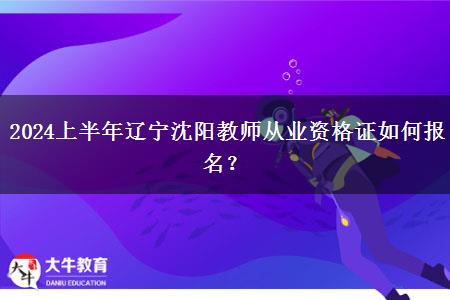 2024上半年辽宁沈阳教师从业资格证如何报名？

大牛
大牛教育
DANIU EDUCATION